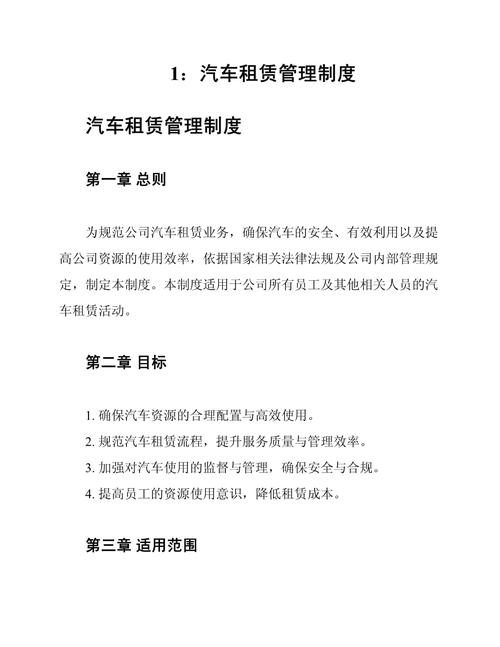 1：汽车租赁管理制度

汽车租赁管理制度

第一章 总则

为规范公司汽车租赁业务，确保汽车的安全、有效利用以及提高公司资源的使用效率，依据国家相关法律法规及公司内部管理规定，制定本制度。本制度适用于公司所有员工及其他相关人员的汽车租赁活动。

第二章 目标

1. 确保汽车资源的合理配置与高效使用。
2. 规范汽车租赁流程，提升服务质量与管理效率。
3. 加强对汽车使用的监督与管理，确保安全与合规。
4. 提高员工的资源使用意识，降低租赁成本。

第三章 适用范围